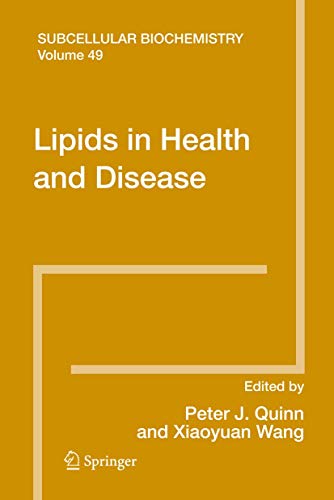 SUBCELLULAR BIOCHEMISTRY
Volume 49

Lipids in Health and Disease

Edited by
Peter J. Quinn
and Xiaoyuan Wang

Springer